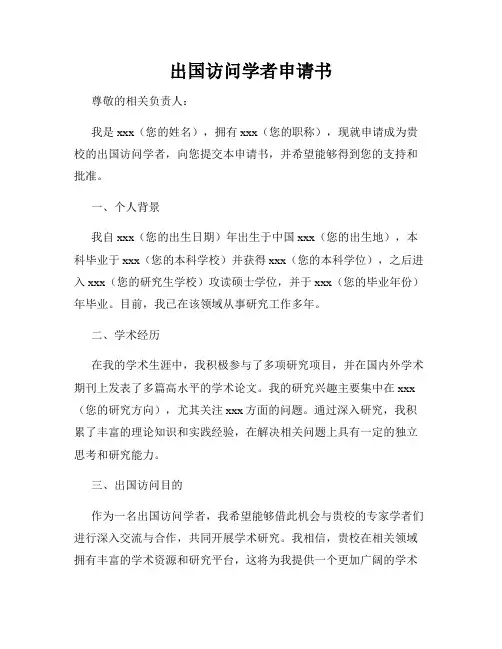 出国访问学者申请书

尊敬的相关负责人：

我是 xxx（您的姓名），拥有 xxx（您的职称），现就申请成为贵校的出国访问学者，向您提交本申请书，并希望能够得到您的支持和批准。

一、个人背景

我自 xxx（您的出生日期）年出生于中国 xxx（您的出生地），本科毕业于 xxx（您的本科学校）并获得 xxx（您的本科学位），之后进入 xxx（您的研究生学校）攻读硕士学位，并于 xxx（您的毕业年份）年毕业。目前，我已在该领域从事研究工作多年。

二、学术经历

在我的学术生涯中，我积极参与了多项研究项目，并在国内外学术期刊上发表了多篇高水平的学术论文。我的研究兴趣主要集中在 xxx（您的研究方向），尤其关注 xxx 方面的问题。通过深入研究，我积累了丰富的理论知识和实践经验，在解决相关问题上具有一定的独立思考和研究能力。

三、出国访问目的

作为一名出国访问学者，我希望能够借此机会与贵校的专家学者们进行深入交流与合作，共同开展学术研究。我相信，贵校在相关领域拥有丰富的学术资源和研究平台，这将为我提供一个更加广阔的学术